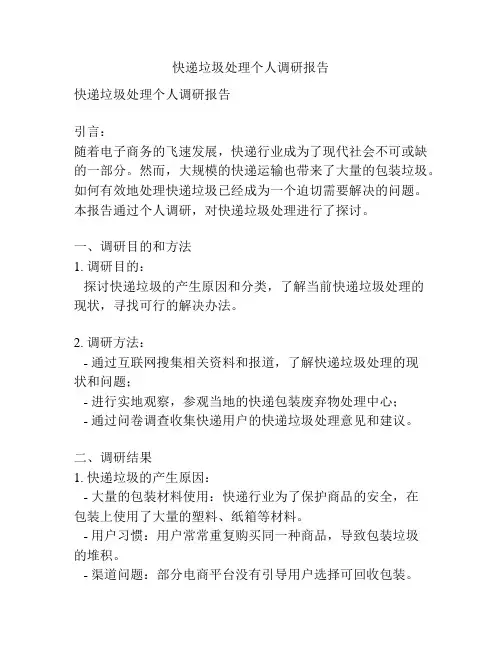 快递垃圾处理个人调研报告

快递垃圾处理个人调研报告

引言：
随着电子商务的飞速发展，快递行业成为了现代社会不可或缺的一部分。然而，大规模的快递运输也带来了大量的包装垃圾。如何有效地处理快递垃圾已经成为一个迫切需要解决的问题。本报告通过个人调研，对快递垃圾处理进行了探讨。

一、调研目的和方法
1. 调研目的：
探讨快递垃圾的产生原因和分类，了解当前快递垃圾处理的现状，寻找可行的解决办法。

2. 调研方法：
- 通过互联网搜集相关资料和报道，了解快递垃圾处理的现状和问题；
- 进行实地观察，参观当地的快递包装废弃物处理中心；
- 通过问卷调查收集快递用户的快递垃圾处理意见和建议。

二、调研结果
1. 快递垃圾的产生原因：
- 大量的包装材料使用：快递行业为了保护商品的安全，在包装上使用了大量的塑料、纸箱等材料。
- 用户习惯：用户常常重复购买同一种商品，导致包装垃圾的堆积。
- 渠道问题：部分电商平台没有引导用户选择可回收包装。